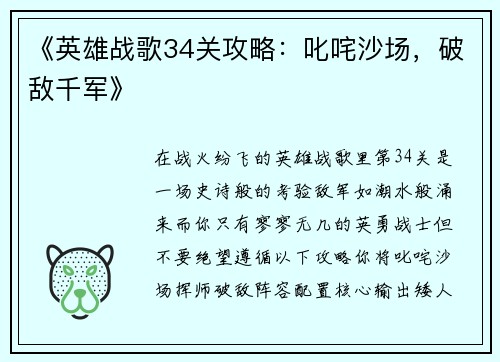 《英雄战歌34关攻略：叱咤沙场，破敌千军》

在战火纷飞的英雄战歌里第34关是一场史诗般的考验敌军如潮水般涌来而你只有寥寥无几的英勇战士但不要绝望遵循以下攻略你将叱咤沙场挥师破敌阵容配置核心输出矮人